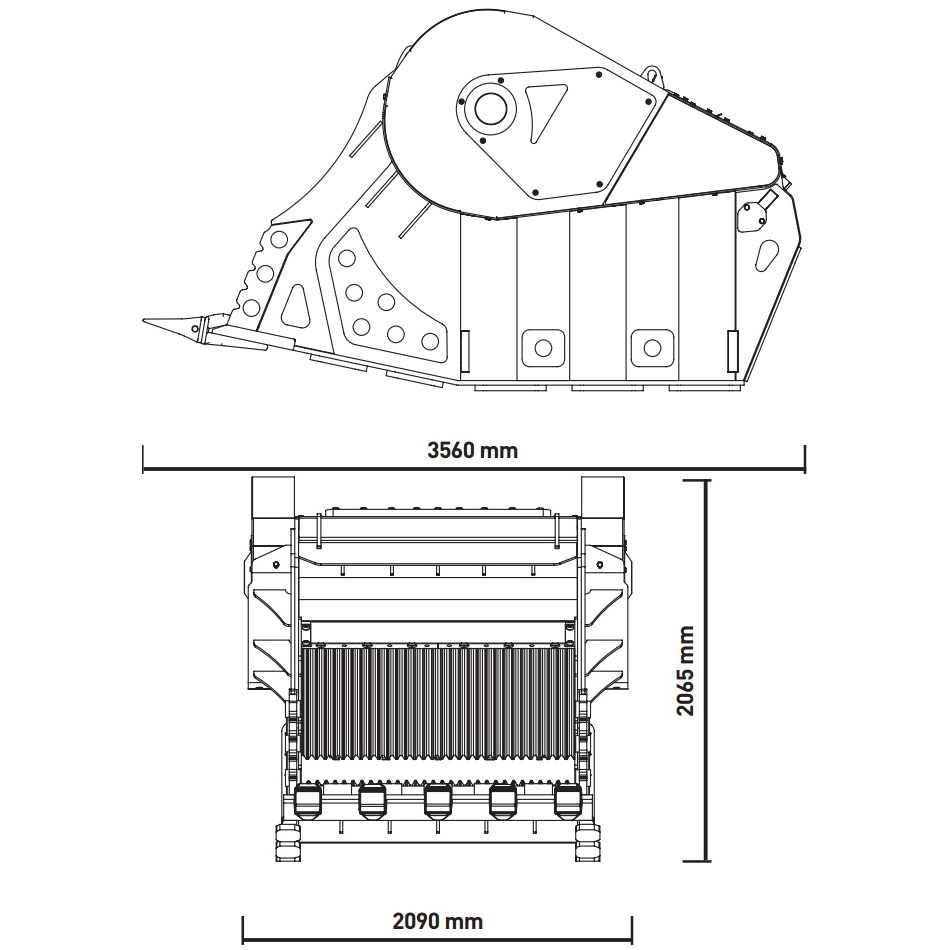 3560 mm

2065 mm

2090 mm